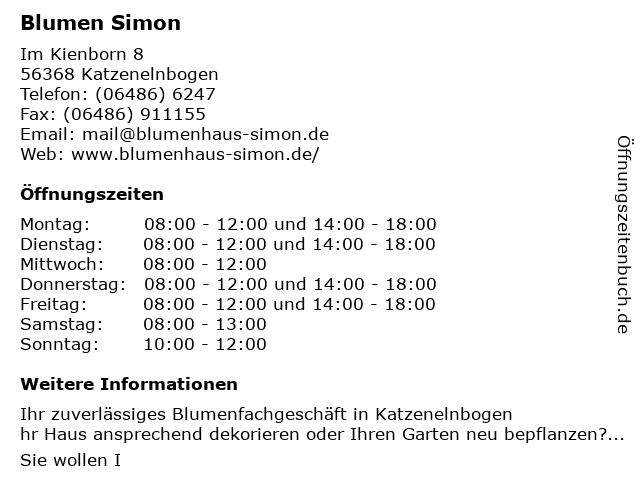 Blumen Simon

Im Kienborn 8
56368 Katzenelnbogen
Telefon: (06486) 6247
Fax: (06486) 911155
Email: mail@blumenhaus-simon.de
Web: www.blumenhaus-simon.de/

Öffnungszeiten

| | |
|---|---|
| Montag: | 08:00 - 12:00 und 14:00 - 18:00 |
| Dienstag: | 08:00 - 12:00 und 14:00 - 18:00 |
| Mittwoch: | 08:00 - 12:00 |
| Donnerstag: | 08:00 - 12:00 und 14:00 - 18:00 |
| Freitag: | 08:00 - 12:00 und 14:00 - 18:00 |
| Samstag: | 08:00 - 13:00 |
| Sonntag: | 10:00 - 12:00 |

Weitere Informationen

Ihr zuverlässiges Blumenfachgeschäft in Katzenelnbogen
hr Haus ansprechend dekorieren oder Ihren Garten neu bepflanzen?...

Sie wollen I

Öffnungszeitenbuch.de